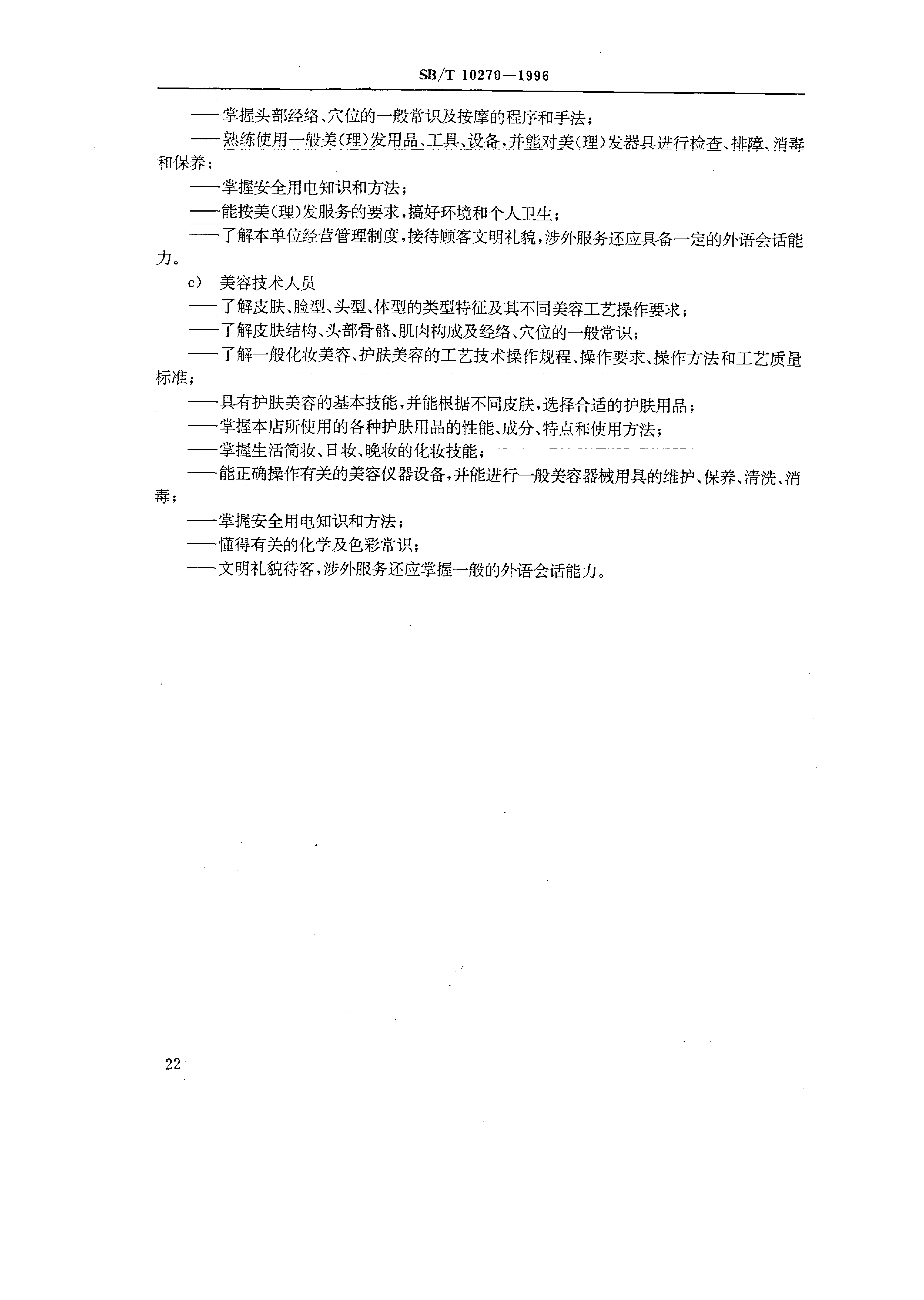 SB/T 10270—1996

——掌握头部经络、穴位的一般常识及按摩的程序和手法；

——熟练使用一般美(理)发用品、工具、设备，并能对美(理)发器具进行检查、排障、消毒和保养；

——掌握安全用电知识和方法；

——能按美(理)发服务的要求，搞好环境和个人卫生；

——了解本单位经营管理制度，接待顾客文明礼貌，涉外服务还应具备一定的外语会话能力。

c) 美容技术人员

——了解皮肤、脸型、头型、体型的类型特征及其不同美容工艺操作要求；

——了解皮肤结构、头部骨骼、肌肉构成及经络、穴位的一般常识；

——了解一般化妆美容、护肤美容的工艺技术操作规程、操作要求、操作方法和工艺质量标准；

——具有护肤美容的基本技能，并能根据不同皮肤，选择合适的护肤用品；

——掌握本店所使用的各种护肤用品的性能、成分、特点和使用方法；

——掌握生活简妆、日妆、晚妆的化妆技能；

——能正确操作有关的美容仪器设备，并能进行一般美容器械用具的维护、保养、清洗、消毒；

——掌握安全用电知识和方法；

——懂得有关的化学及色彩常识；

——文明礼貌待客，涉外服务还应掌握一般的外语会话能力。

22